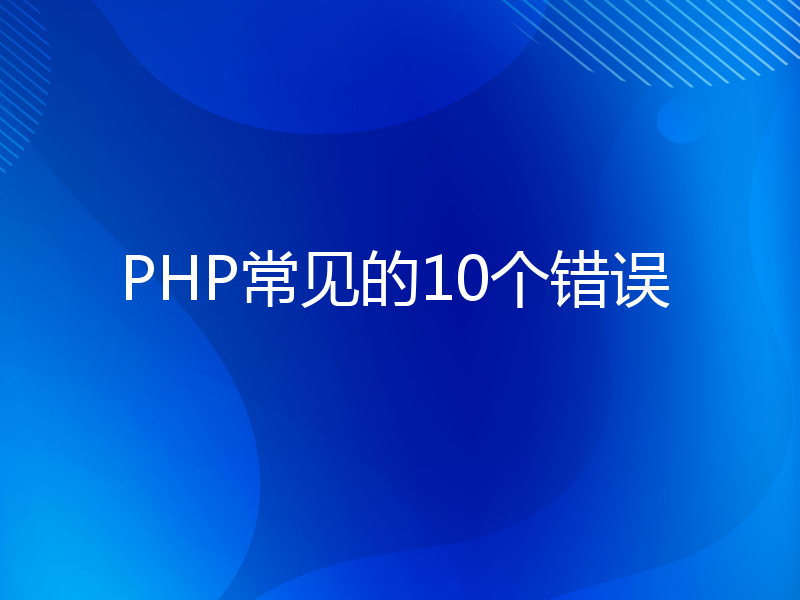 PHP常见的10个错误